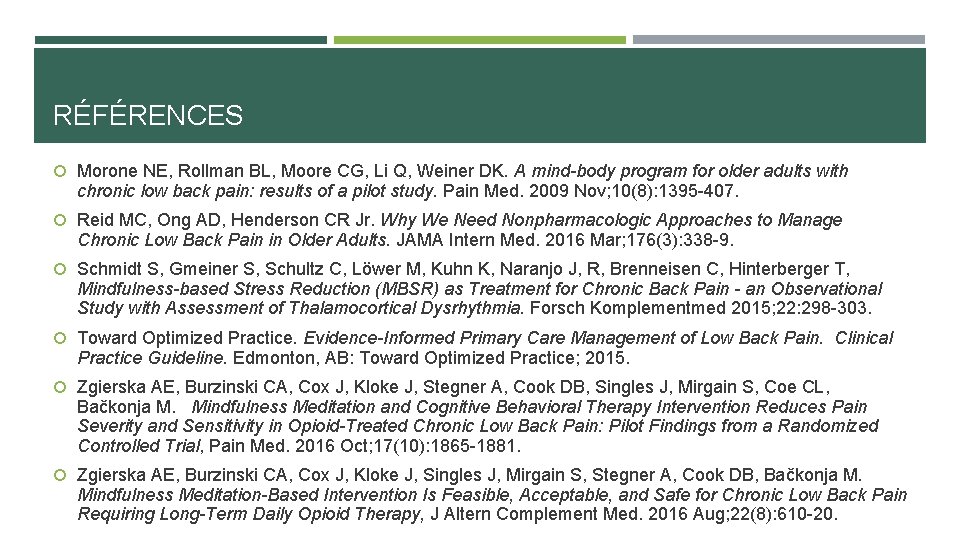 RÉFÉRENCES

Morone NE, Rollman BL, Moore CG, Li Q, Weiner DK. A mind-body program for older adults with chronic low back pain: results of a pilot study. Pain Med. 2009 Nov;10(8):1395-407.

Reid MC, Ong AD, Henderson CR Jr. Why We Need Nonpharmacologic Approaches to Manage Chronic Low Back Pain in Older Adults. JAMA Intern Med. 2016 Mar;176(3):338-9.

Schmidt S, Gmeiner S, Schultz C, Löwer M, Kuhn K, Naranjo J, R, Brenneisen C, Hinterberger T, Mindfulness-based Stress Reduction (MBSR) as Treatment for Chronic Back Pain - an Observational Study with Assessment of Thalamocortical Dysrhythmia. Forsch Komplementmed 2015;22:298-303.

Toward Optimized Practice. Evidence-Informed Primary Care Management of Low Back Pain. Clinical Practice Guideline. Edmonton, AB: Toward Optimized Practice; 2015.

Zgierska AE, Burzinski CA, Cox J, Kloke J, Stegner A, Cook DB, Singles J, Mirgain S, Coe CL, Bačkonja M. Mindfulness Meditation and Cognitive Behavioral Therapy Intervention Reduces Pain Severity and Sensitivity in Opioid-Treated Chronic Low Back Pain: Pilot Findings from a Randomized Controlled Trial, Pain Med. 2016 Oct;17(10):1865-1881.

Zgierska AE, Burzinski CA, Cox J, Kloke J, Singles J, Mirgain S, Stegner A, Cook DB, Bačkonja M. Mindfulness Meditation-Based Intervention Is Feasible, Acceptable, and Safe for Chronic Low Back Pain Requiring Long-Term Daily Opioid Therapy, J Altern Complement Med. 2016 Aug;22(8):610-20.